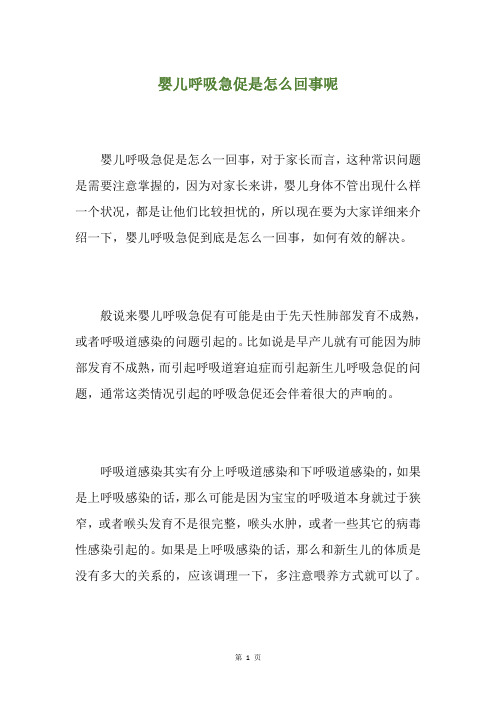 婴儿呼吸急促是怎么回事呢

婴儿呼吸急促是怎么一回事，对于家长而言，这种常识问题是需要注意掌握的，因为对家长来讲，婴儿身体不管出现什么样一个状况，都是让他们比较担忧的，所以现在要为大家详细来介绍一下，婴儿呼吸急促到底是怎么一回事，如何有效的解决。

般说来婴儿呼吸急促有可能是由于先天性肺部发育不成熟，或者呼吸道感染的问题引起的。比如说是早产儿就有可能因为肺部发育不成熟，而引起呼吸道窘迫症而引起新生儿呼吸急促的问题，通常这类情况引起的呼吸急促还会伴着很大的声响的。

呼吸道感染其实有分上呼吸道感染和下呼吸道感染的，如果是上呼吸感染的话，那么可能是因为宝宝的呼吸道本身就过于狭窄，或者喉头发育不是很完整，喉头水肿，或者一些其它的病毒性感染引起的。如果是上呼吸感染的话，那么和新生儿的体质是没有多大的关系的，应该调理一下，多注意喂养方式就可以了。

第 1 页